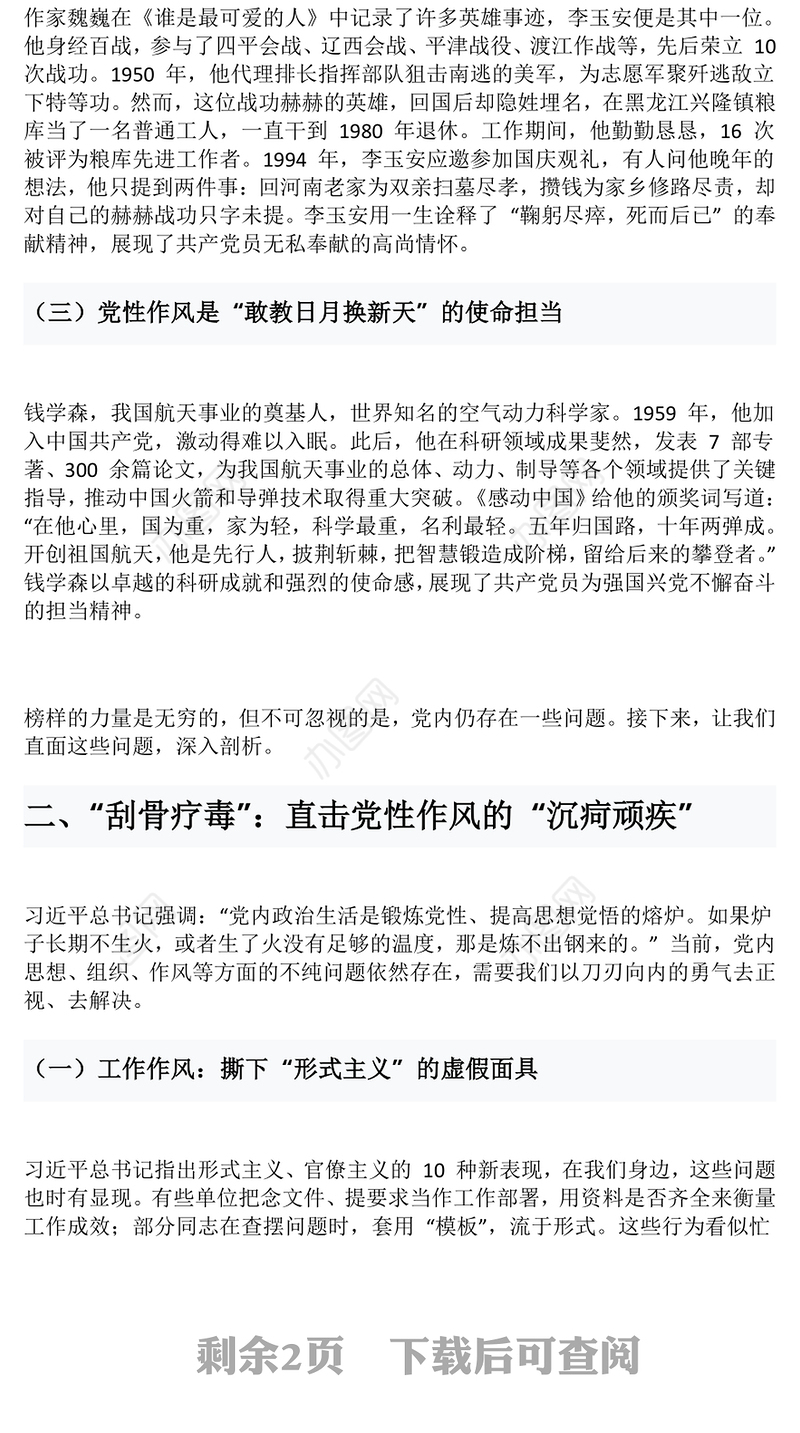 作家魏巍在《谁是最可爱的人》中记录了许多英雄事迹，李玉安便是其中一位。他身经百战，参与了四平会战、辽西会战、平津战役、渡江作战等，先后荣立 10 次战功。1950 年，他代理排长指挥部队狙击南逃的美军，为志愿军聚歼逃敌立下特等功。然而，这位战功赫赫的英雄，回国后却隐姓埋名，在黑龙江兴隆镇粮库当了一名普通工人，一直干到 1980 年退休。工作期间，他勤勤恳恳，16 次被评为粮库先进工作者。1994 年，李玉安应邀参加国庆观礼，有人问他晚年的想法，他只提到两件事：回河南老家为双亲扫墓尽孝，攒钱为家乡修路尽责，却对自己的赫赫战功只字未提。李玉安用一生诠释了“鞠躬尽瘁，死而后已”的奉献精神，展现了共产党员无私奉献的高尚情怀。

（三）党性作风是“敢教日月换新天”的使命担当

钱学森，我国航天事业的奠基人，世界知名的空气动力科学家。1959 年，他加入中国共产党，激动得难以入眠。此后，他在科研领域成果斐然，发表 7 部专著、300 余篇论文，为我国航天事业的总体、动力、制导等各个领域提供了关键指导，推动中国火箭和导弹技术取得重大突破。《感动中国》给他的颁奖词写道：“在他心里，国为重，家为轻，科学最重，名利最轻。五年归国路，十年两弹成。开创祖国航天，他是先行人，披荆斩棘，把智慧锻造成阶梯，留给后来的攀登者。”钱学森以卓越的科研成就和强烈的使命感，展现了共产党员为强国兴党不懈奋斗的担当精神。

榜样的力量是无穷的，但不可忽视的是，党内仍存在一些问题。接下来，让我们直面这些问题，深入剖析。

二、“刮骨疗毒”：直击党性作风的“沉疴顽疾”

习近平总书记强调：“党内政治生活是锻炼党性、提高思想觉悟的熔炉。如果炉子长期不生火，或者生了火没有足够的温度，那是炼不出钢来的。”当前，党内思想、组织、作风等方面的不纯问题依然存在，需要我们以刀刃向内的勇气去正视、去解决。

（一）工作作风：撕下“形式主义”的虚假面具

习近平总书记指出形式主义、官僚主义的 10 种新表现，在我们身边，这些问题也时有显现。有些单位把念文件、提要求当作工作部署，用资料是否齐全来衡量工作成效；部分同志在查摆问题时，套用“模板”，流于形式。这些行为看似忙

剩余2页 下载后可查阅